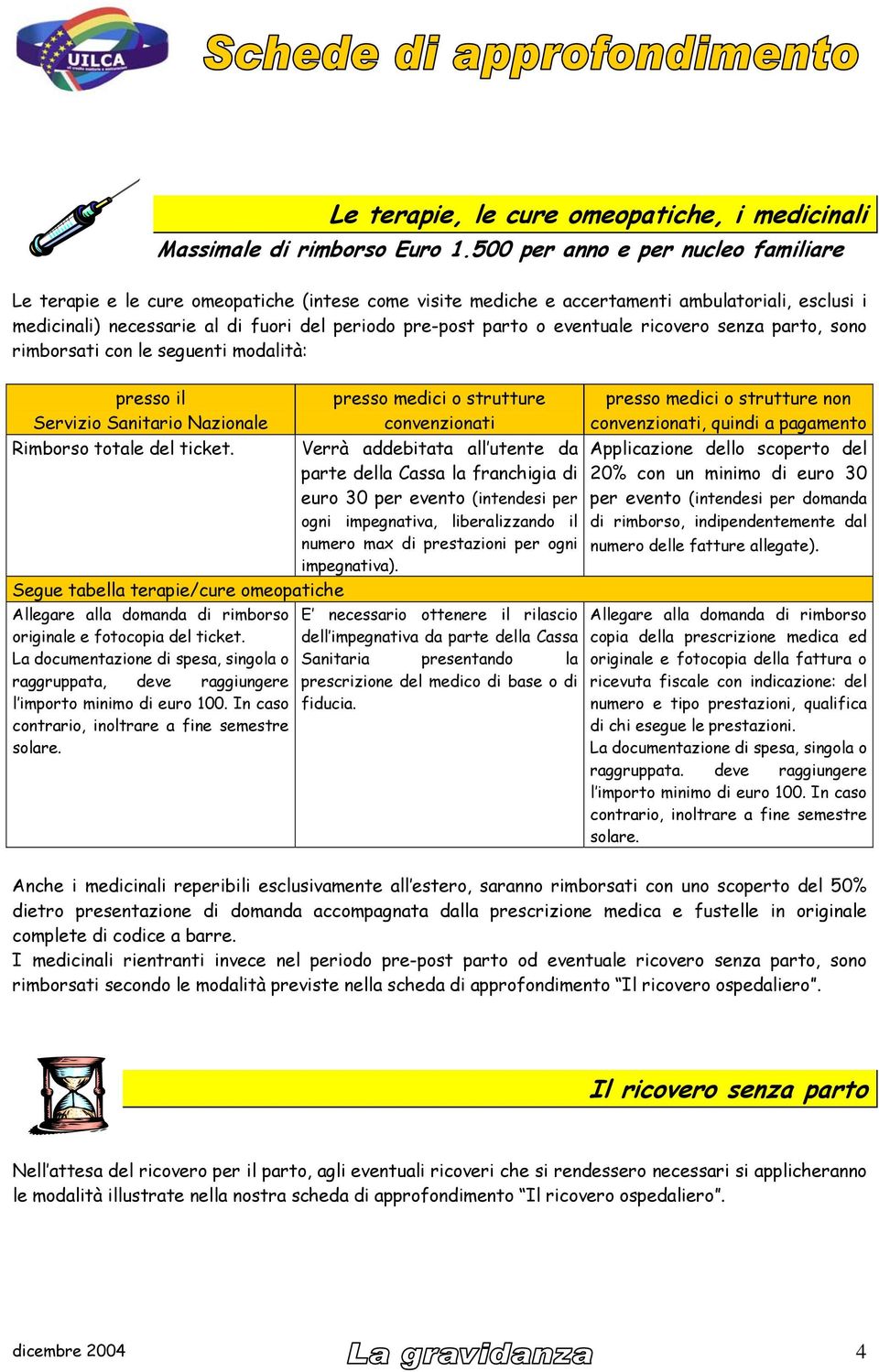 UILCA

Schede di approfondimento

Le terapie, le cure omeopatiche, i medicinali

Massimale di rimborso Euro 1.500 per anno e per nucleo familiare

Le terapie e le cure omeopatiche (intese come visite mediche e accertamenti ambulatoriali, esclusi i medicinali) necessarie al di fuori del periodo pre-post parto o eventuale ricovero senza parto, sono rimborsati con le seguenti modalità:

| presso il Servizio Sanitario Nazionale | presso medici o strutture convenzionati | presso medici o strutture non convenzionati, quindi a pagamento |
|---|---|---|
| Rimborso totale del ticket. | Verrà addebitata all'utente da parte della Cassa la franchigia di euro 30 per evento (intendesi per ogni impegnativa, liberalizzando il numero max di prestazioni per ogni impegnativa). | Applicazione dello scoperto del 20% con un minimo di euro 30 per evento (intendesi per domanda di rimborso, indipendentemente dal numero delle fatture allegate). |
| Segue tabella terapie/cure omeopatiche | | |
| Allegare alla domanda di rimborso originale e fotocopia del ticket. La documentazione di spesa, singola o raggruppata, deve raggiungere l'importo minimo di euro 100. In caso contrario, inoltrare a fine semestre solare. | E' necessario ottenere il rilascio dell'impegnativa da parte della Cassa Sanitaria presentando la prescrizione del medico di base o di fiducia. | Allegare alla domanda di rimborso copia della prescrizione medica ed originale e fotocopia della fattura o ricevuta fiscale con indicazione: del numero e tipo prestazioni, qualifica di chi esegue le prestazioni. La documentazione di spesa, singola o raggruppata. deve raggiungere l'importo minimo di euro 100. In caso contrario, inoltrare a fine semestre solare. |

Anche i medicinali reperibili esclusivamente all'estero, saranno rimborsati con uno scoperto del 50% dietro presentazione di domanda accompagnata dalla prescrizione medica e fustelle in originale complete di codice a barre.
I medicinali rientranti invece nel periodo pre-post parto od eventuale ricovero senza parto, sono rimborsati secondo le modalità previste nella scheda di approfondimento "Il ricovero ospedaliero".

Il ricovero senza parto

Nell'attesa del ricovero per il parto, agli eventuali ricoveri che si rendessero necessari si applicheranno le modalità illustrate nella nostra scheda di approfondimento "Il ricovero ospedaliero".

dicembre 2004 La gravidanza 4